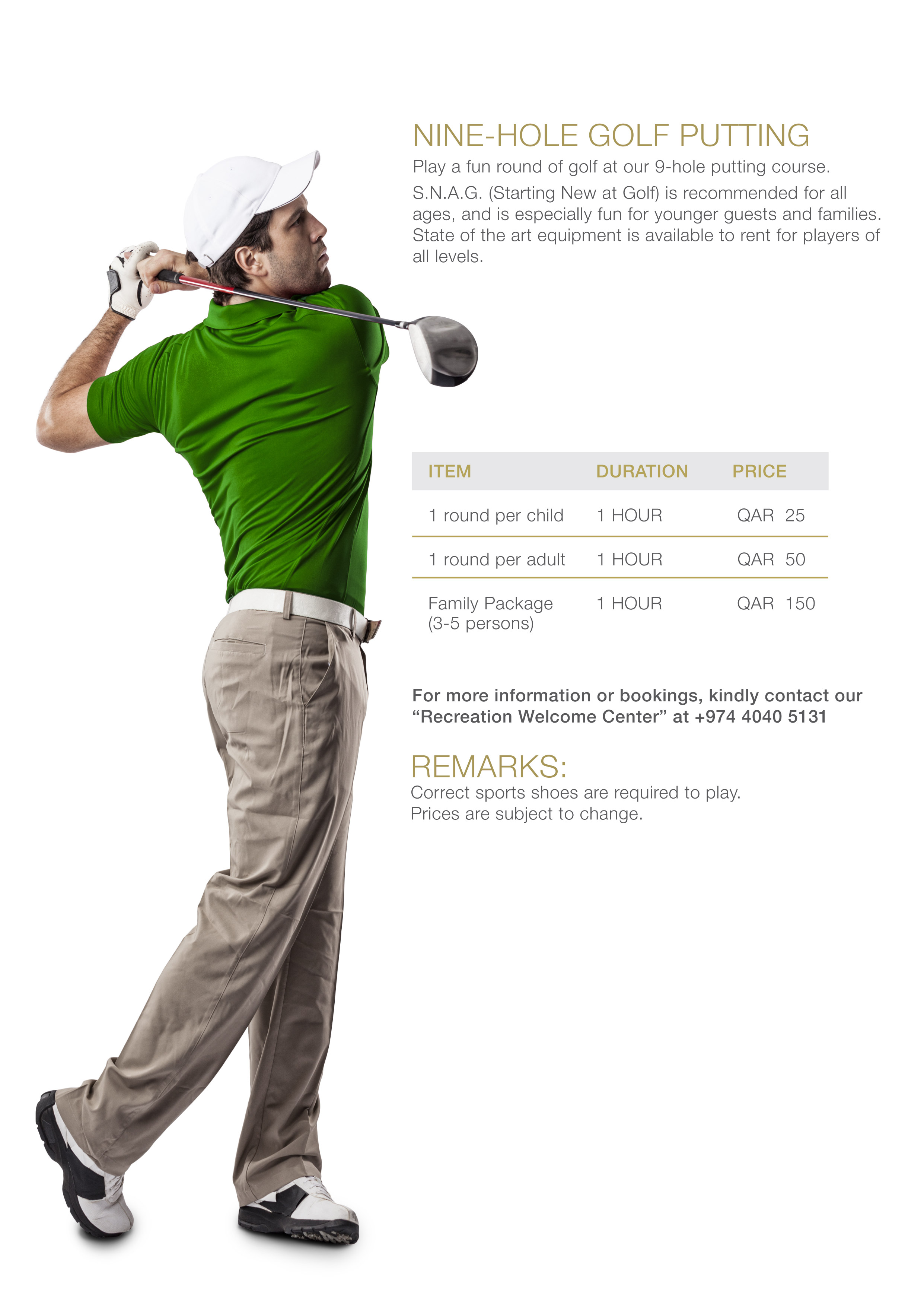 NINE-HOLE GOLF PUTTING

Play a fun round of golf at our 9-hole putting course.

S.N.A.G. (Starting New at Golf) is recommended for all ages, and is especially fun for younger guests and families. State of the art equipment is available to rent for players of all levels.

| ITEM | DURATION | PRICE |
|---|---|---|
| 1 round per child | 1 HOUR | QAR 25 |
| 1 round per adult | 1 HOUR | QAR 50 |
| Family Package (3-5 persons) | 1 HOUR | QAR 150 |

For more information or bookings, kindly contact our “Recreation Welcome Center” at +974 4040 5131

REMARKS:
Correct sports shoes are required to play.
Prices are subject to change.